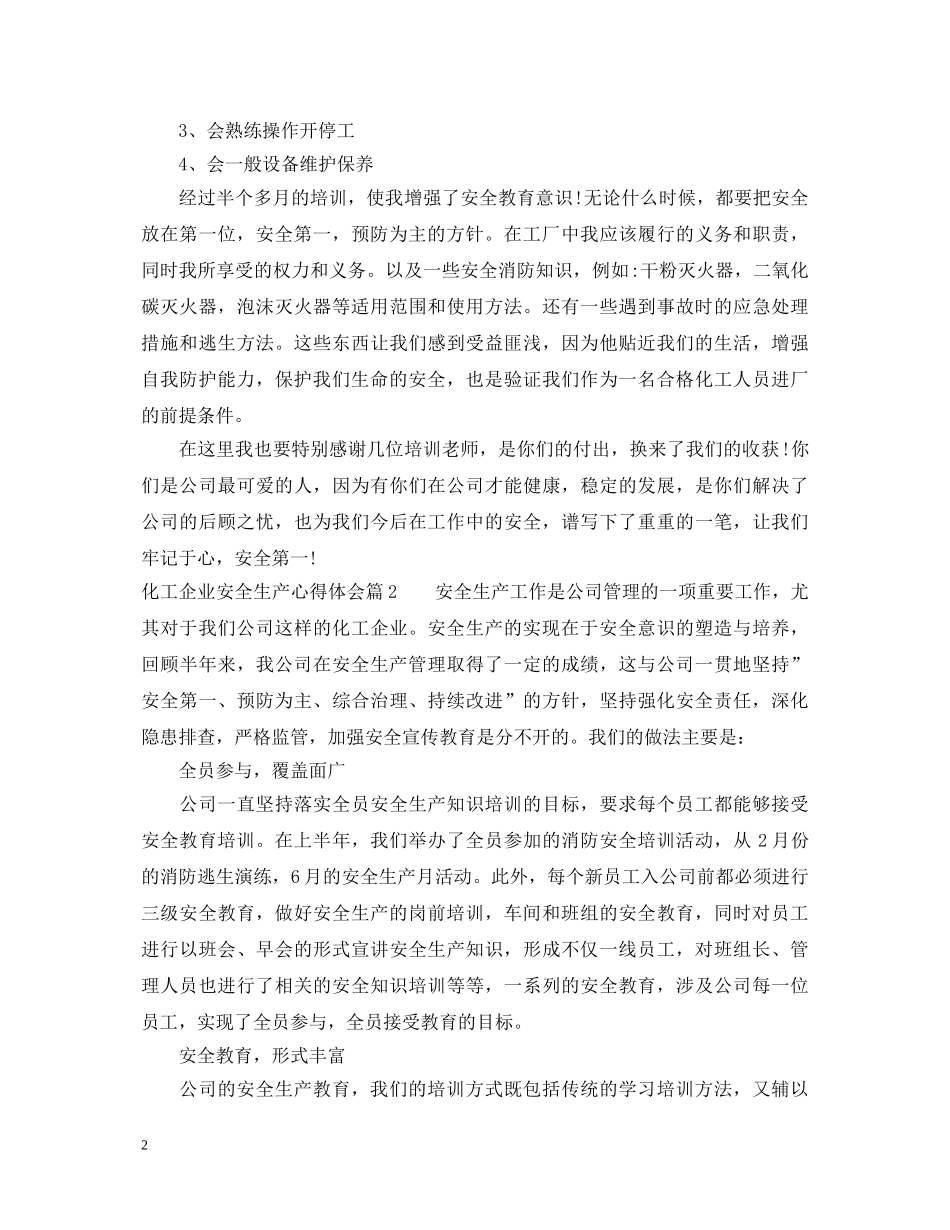 3、会熟练操作开停工

4、会一般设备维护保养

经过半个多月的培训，使我增强了安全教育意识!无论什么时候，都要把安全放在第一位，安全第一，预防为主的方针。在工厂中我应该履行的义务和职责，同时我所享受的权力和义务。以及一些安全消防知识，例如:干粉灭火器，二氧化碳灭火器，泡沫灭火器等适用范围和使用方法。还有一些遇到事故时的应急处理措施和逃生方法。这些东西让我们感到受益匪浅，因为他贴近我们的生活，增强自我防护能力，保护我们生命的安全，也是验证我们作为一名合格化工人员进厂的前提条件。

在这里我也要特别感谢几位培训老师，是你们的付出，换来了我们的收获!你们是公司最可爱的人，因为有你们在公司才能健康，稳定的发展，是你们解决了公司的后顾之忧，也为我们今后在工作中的安全，谱写下了重重的一笔，让我们牢记于心，安全第一!

化工企业安全生产心得体会篇2　　安全生产工作是公司管理的一项重要工作，尤其对于我们公司这样的化工企业。安全生产的实现在于安全意识的塑造与培养，回顾半年来，我公司在安全生产管理取得了一定的成绩，这与公司一贯地坚持”安全第一、预防为主、综合治理、持续改进”的方针，坚持强化安全责任，深化隐患排查，严格监管，加强安全宣传教育是分不开的。我们的做法主要是:

全员参与，覆盖面广

公司一直坚持落实全员安全生产知识培训的目标，要求每个员工都能够接受安全教育培训。在上半年，我们举办了全员参加的消防安全培训活动，从2月份的消防逃生演练，6月的安全生产月活动。此外，每个新员工入公司前都必须进行三级安全教育，做好安全生产的岗前培训，车间和班组的安全教育，同时对员工进行以班会、早会的形式宣讲安全生产知识，形成不仅一线员工，对班组长、管理人员也进行了相关的安全知识培训等等，一系列的安全教育，涉及公司每一位员工，实现了全员参与，全员接受教育的目标。

安全教育，形式丰富

公司的安全生产教育，我们的培训方式既包括传统的学习培训方法，又辅以

2